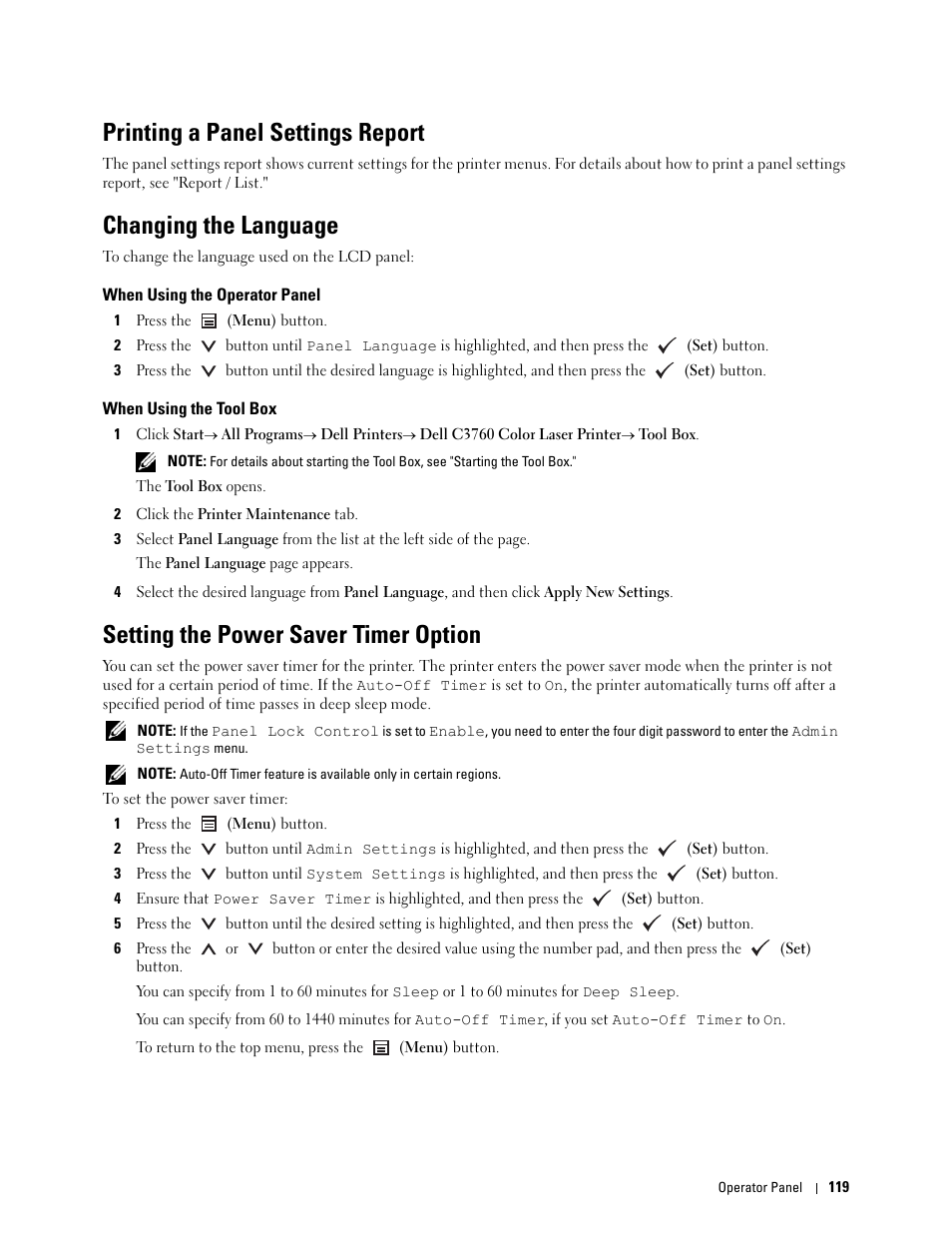 Printing a Panel Settings Report

The panel settings report shows current settings for the printer menus. For details about how to print a panel settings report, see "Report / List."

Changing the Language

To change the language used on the LCD panel:

When Using the Operator Panel

1 Press the (Menu) button.

2 Press the button until Panel Language is highlighted, and then press the (Set) button.

3 Press the button until the desired language is highlighted, and then press the (Set) button.

When Using the Tool Box

1 Click Start→ All Programs→ Dell Printers→ Dell C3760 Color Laser Printer→ Tool Box.

NOTE: For details about starting the Tool Box, see "Starting the Tool Box."

The Tool Box opens.

2 Click the Printer Maintenance tab.

3 Select Panel Language from the list at the left side of the page.

The Panel Language page appears.

4 Select the desired language from Panel Language, and then click Apply New Settings.

Setting the Power Saver Timer Option

You can set the power saver timer for the printer. The printer enters the power saver mode when the printer is not used for a certain period of time. If the Auto-Off Timer is set to On, the printer automatically turns off after a specified period of time passes in deep sleep mode.

NOTE: If the Panel Lock Control is set to Enable, you need to enter the four digit password to enter the Admin Settings menu.

NOTE: Auto-Off Timer feature is available only in certain regions.

To set the power saver timer:

1 Press the (Menu) button.

2 Press the button until Admin Settings is highlighted, and then press the (Set) button.

3 Press the button until System Settings is highlighted, and then press the (Set) button.

4 Ensure that Power Saver Timer is highlighted, and then press the (Set) button.

5 Press the button until the desired setting is highlighted, and then press the (Set) button.

6 Press the or button or enter the desired value using the number pad, and then press the (Set) button.

You can specify from 1 to 60 minutes for Sleep or 1 to 60 minutes for Deep Sleep.

You can specify from 60 to 1440 minutes for Auto-Off Timer, if you set Auto-Off Timer to On.

To return to the top menu, press the (Menu) button.

Operator Panel | 119